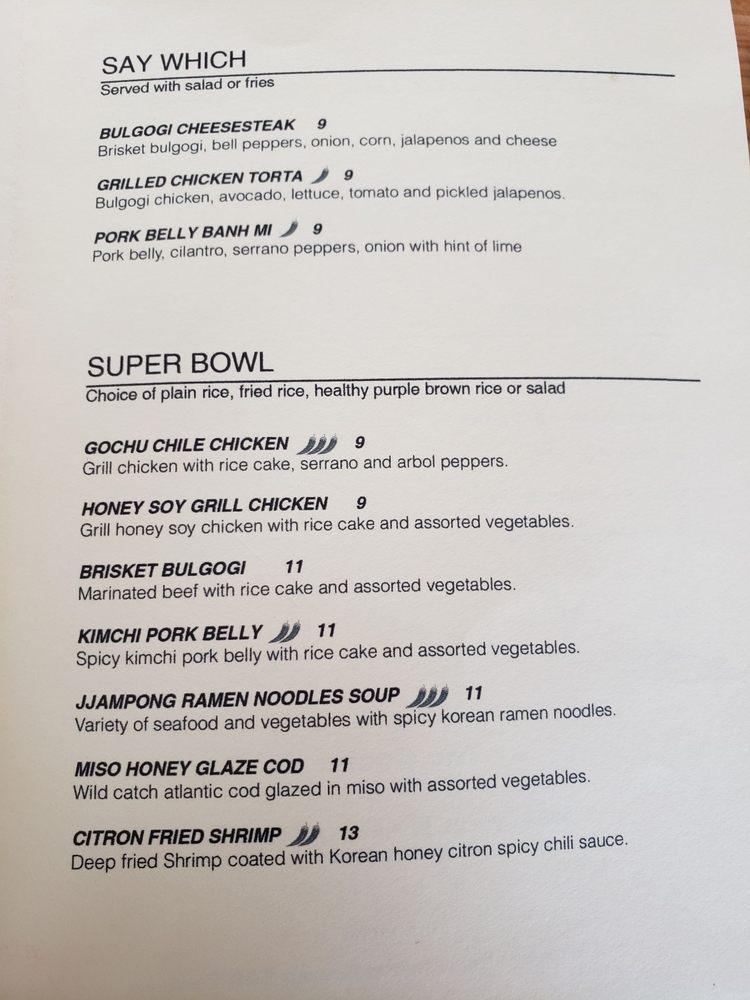 SAY WHICH
Served with salad or fries

BULGOGI CHEESESTEAK 9
Brisket bulgogi, bell peppers, onion, corn, jalapenos and cheese

GRILLED CHICKEN TORTA 9
Bulgogi chicken, avocado, lettuce, tomato and pickled jalapenos.

PORK BELLY BANH MI 9
Pork belly, cilantro, serrano peppers, onion with hint of lime

SUPER BOWL
Choice of plain rice, fried rice, healthy purple brown rice or salad

GOCHU CHILE CHICKEN 9
Grill chicken with rice cake, serrano and arbol peppers.

HONEY SOY GRILL CHICKEN 9
Grill honey soy chicken with rice cake and assorted vegetables.

BRISKET BULGOGI 11
Marinated beef with rice cake and assorted vegetables.

KIMCHI PORK BELLY 11
Spicy kimchi pork belly with rice cake and assorted vegetables.

JJAMPONG RAMEN NOODLES SOUP 11
Variety of seafood and vegetables with spicy korean ramen noodles.

MISO HONEY GLAZE COD 11
Wild catch atlantic cod glazed in miso with assorted vegetables.

CITRON FRIED SHRIMP 13
Deep fried Shrimp coated with Korean honey citron spicy chili sauce.